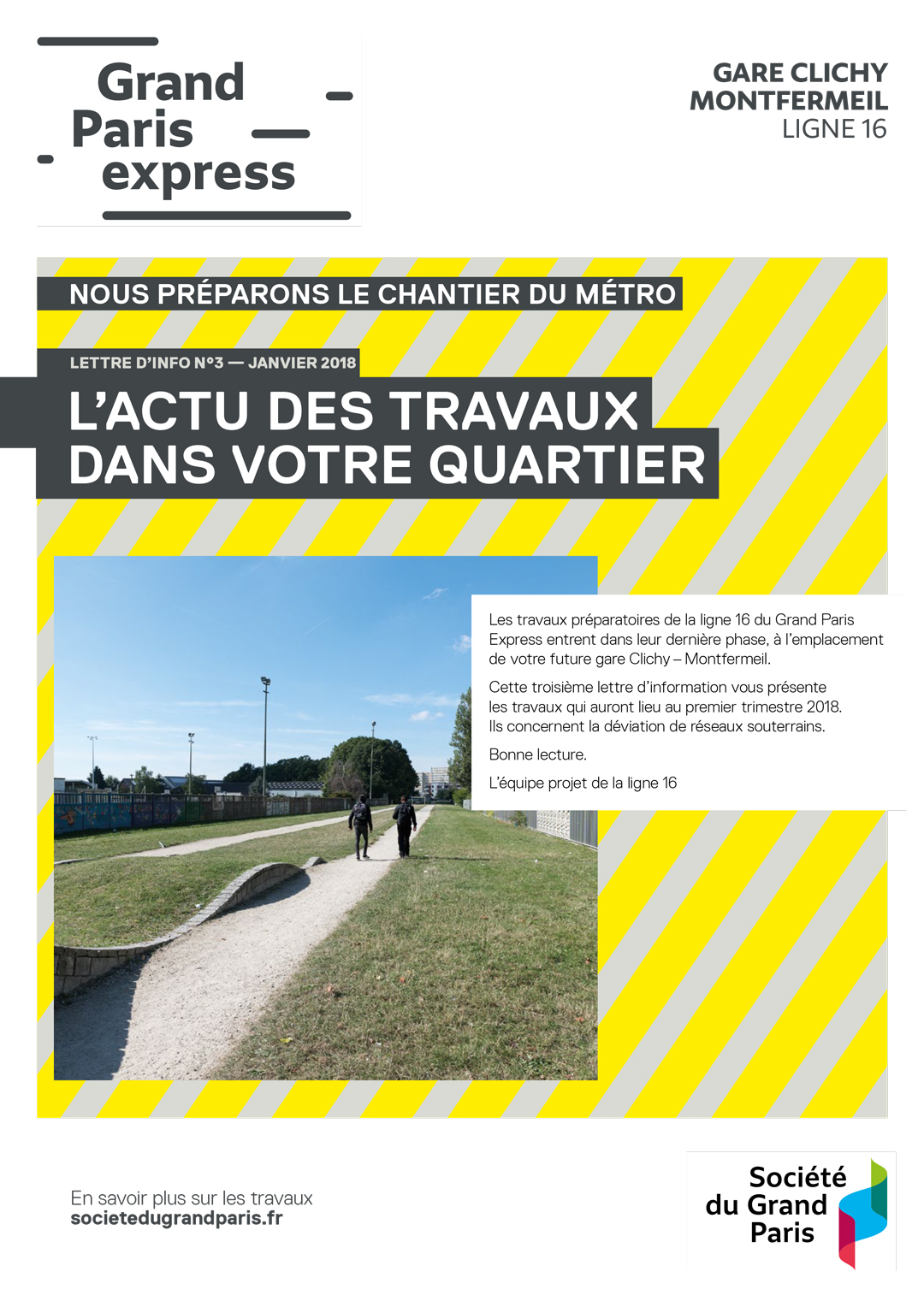 Grand Paris express

GARE CLICHY MONTFERMEIL
LIGNE 16

NOUS PRÉPARONS LE CHANTIER DU MÉTRO

LETTRE D'INFO N°3 — JANVIER 2018

L'ACTU DES TRAVAUX DANS VOTRE QUARTIER

Les travaux préparatoires de la ligne 16 du Grand Paris Express entrent dans leur dernière phase, à l'emplacement de votre future gare Clichy – Montfermeil.

Cette troisième lettre d'information vous présente les travaux qui auront lieu au premier trimestre 2018. Ils concernent la déviation de réseaux souterrains.

Bonne lecture.

L'équipe projet de la ligne 16

En savoir plus sur les travaux
societedugrandparis.fr

Société du Grand Paris